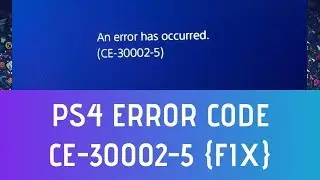 An error has occurred.
(CE-30002-5)

PS4 ERROR CODE
CE-30002-5 {FIX}